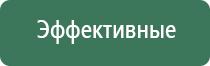 Эффективные